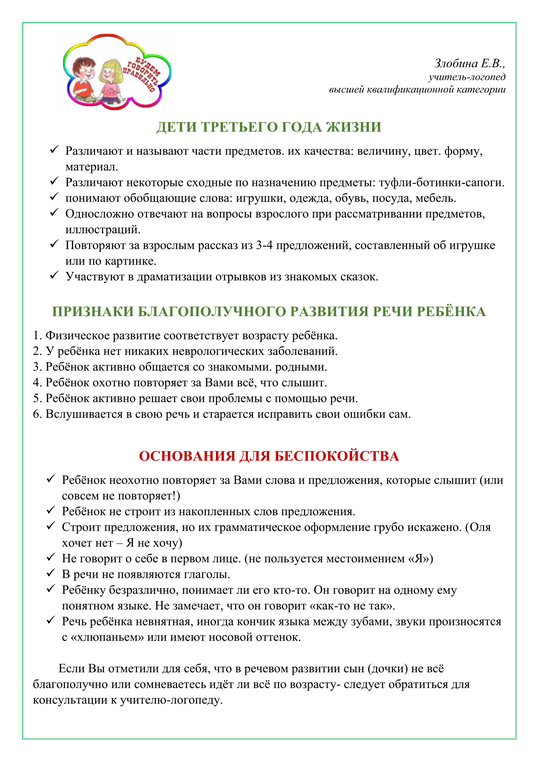 БУДЕМ ГОВОРИТЬ ПРАВИЛЬНО

Злобина Е.В.,
учитель-логопед
высшей квалификационной категории

ДЕТИ ТРЕТЬЕГО ГОДА ЖИЗНИ

✓ Различают и называют части предметов. их качества: величину, цвет. форму, материал.
✓ Различают некоторые сходные по назначению предметы: туфли-ботинки-сапоги.
✓ понимают обобщающие слова: игрушки, одежда, обувь, посуда, мебель.
✓ Односложно отвечают на вопросы взрослого при рассматривании предметов, иллюстраций.
✓ Повторяют за взрослым рассказ из 3-4 предложений, составленный об игрушке или по картинке.
✓ Участвуют в драматизации отрывков из знакомых сказок.

ПРИЗНАКИ БЛАГОПОЛУЧНОГО РАЗВИТИЯ РЕЧИ РЕБЁНКА

1. Физическое развитие соответствует возрасту ребёнка.
2. У ребёнка нет никаких неврологических заболеваний.
3. Ребёнок активно общается со знакомыми. родными.
4. Ребёнок охотно повторяет за Вами всё, что слышит.
5. Ребёнок активно решает свои проблемы с помощью речи.
6. Вслушивается в свою речь и старается исправить свои ошибки сам.

ОСНОВАНИЯ ДЛЯ БЕСПОКОЙСТВА

✓ Ребёнок неохотно повторяет за Вами слова и предложения, которые слышит (или совсем не повторяет!)
✓ Ребёнок не строит из накопленных слов предложения.
✓ Строит предложения, но их грамматическое оформление грубо искажено. (Оля хочет нет – Я не хочу)
✓ Не говорит о себе в первом лице. (не пользуется местоимением «Я»)
✓ В речи не появляются глаголы.
✓ Ребёнку безразлично, понимает ли его кто-то. Он говорит на одному ему понятном языке. Не замечает, что он говорит «как-то не так».
✓ Речь ребёнка невнятная, иногда кончик языка между зубами, звуки произносятся с «хлюпаньем» или имеют носовой оттенок.

Если Вы отметили для себя, что в речевом развитии сын (дочки) не всё благополучно или сомневаетесь идёт ли всё по возрасту- следует обратиться для консультации к учителю-логопеду.